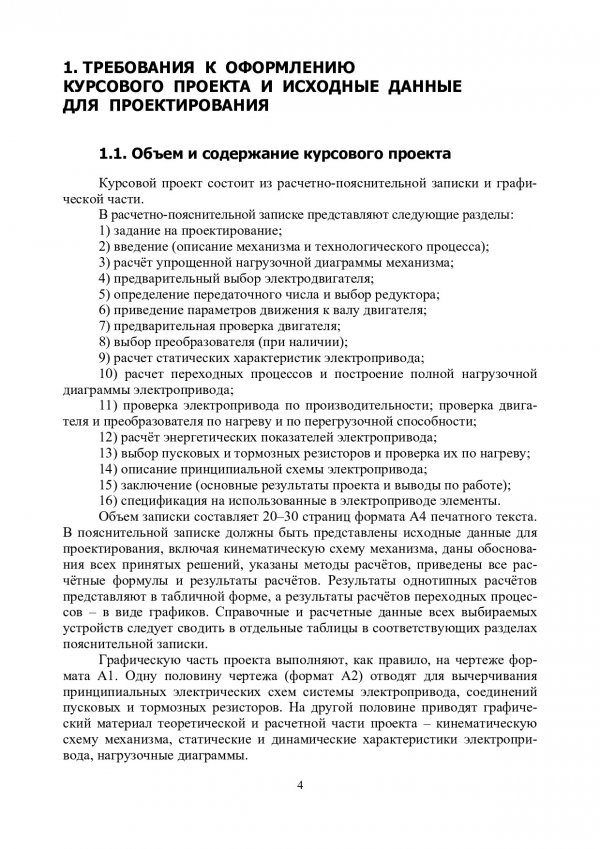 1. ТРЕБОВАНИЯ К ОФОРМЛЕНИЮ КУРСОВОГО ПРОЕКТА И ИСХОДНЫЕ ДАННЫЕ ДЛЯ ПРОЕКТИРОВАНИЯ

1.1. Объем и содержание курсового проекта

Курсовой проект состоит из расчетно-пояснительной записки и графической части.

В расчетно-пояснительной записке представляют следующие разделы:
1) задание на проектирование;
2) введение (описание механизма и технологического процесса);
3) расчёт упрощенной нагрузочной диаграммы механизма;
4) предварительный выбор электродвигателя;
5) определение передаточного числа и выбор редуктора;
6) приведение параметров движения к валу двигателя;
7) предварительная проверка двигателя;
8) выбор преобразователя (при наличии);
9) расчет статических характеристик электропривода;
10) расчет переходных процессов и построение полной нагрузочной диаграммы электропривода;
11) проверка электропривода по производительности; проверка двигателя и преобразователя по нагреву и по перегрузочной способности;
12) расчёт энергетических показателей электропривода;
13) выбор пусковых и тормозных резисторов и проверка их по нагреву;
14) описание принципиальной схемы электропривода;
15) заключение (основные результаты проекта и выводы по работе);
16) спецификация на использованные в электроприводе элементы.

Объем записки составляет 20–30 страниц формата А4 печатного текста. В пояснительной записке должны быть представлены исходные данные для проектирования, включая кинематическую схему механизма, даны обоснования всех принятых решений, указаны методы расчётов, приведены все расчётные формулы и результаты расчётов. Результаты однотипных расчётов представляют в табличной форме, а результаты расчётов переходных процессов – в виде графиков. Справочные и расчетные данные всех выбираемых устройств следует сводить в отдельные таблицы в соответствующих разделах пояснительной записки.

Графическую часть проекта выполняют, как правило, на чертеже формата А1. Одну половину чертежа (формат А2) отводят для вычерчивания принципиальных электрических схем системы электропривода, соединений пусковых и тормозных резисторов. На другой половине приводят графический материал теоретической и расчетной части проекта – кинематическую схему механизма, статические и динамические характеристики электропривода, нагрузочные диаграммы.

4